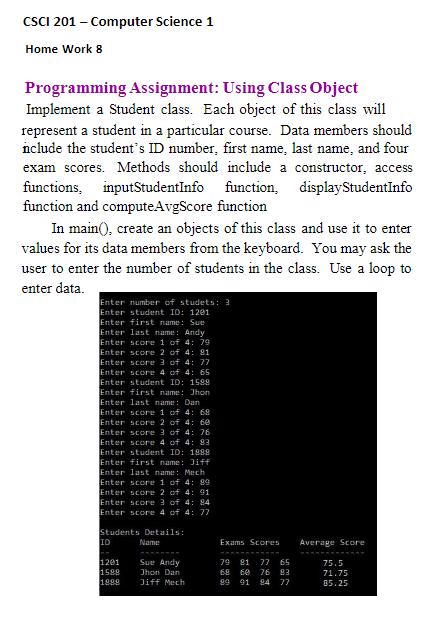 CSCI 201 – Computer Science 1

Home Work 8

Programming Assignment: Using Class Object

Implement a Student class. Each object of this class will represent a student in a particular course. Data members should include the student's ID number, first name, last name, and four exam scores. Methods should include a constructor, access functions, inputStudentInfo function, displayStudentInfo function and computeAvgScore function

In main(), create an objects of this class and use it to enter values for its data members from the keyboard. You may ask the user to enter the number of students in the class. Use a loop to enter data.

Enter number of studets: 3
Enter student ID: 1201
Enter first name: Sue
Enter last name: Andy
Enter score 1 of 4: 79
Enter score 2 of 4: 81
Enter score 3 of 4: 77
Enter score 4 of 4: 65
Enter student ID: 1588
Enter first name: Jhon
Enter last name: Dan
Enter score 1 of 4: 68
Enter score 2 of 4: 60
Enter score 3 of 4: 76
Enter score 4 of 4: 83
Enter student ID: 1888
Enter first name: Jiff
Enter last name: Mech
Enter score 1 of 4: 89
Enter score 2 of 4: 91
Enter score 3 of 4: 84
Enter score 4 of 4: 77

Students Details:

| ID | Name | Exams Scores | Average Score |
|---|---|---|---|
| -- | -------- | ------------ | ------------- |
| 1201 | Sue Andy | 79 81 77 65 | 75.5 |
| 1588 | Jhon Dan | 68 60 76 83 | 71.75 |
| 1888 | Jiff Mech | 89 91 84 77 | 85.25 |